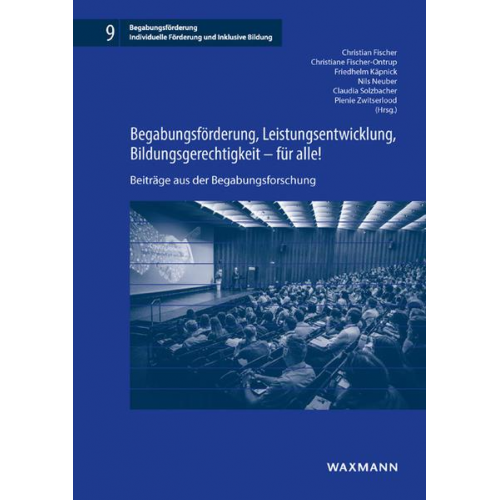 9 Begabungsförderung
Individuelle Förderung und Inklusive Bildung

Christian Fischer
Christiane Fischer-Ontrup
Friedhelm Käpnick
Nils Neuber
Claudia Solzbacher
Pienie Zwitserlood
(Hrsg.)

Begabungsförderung, Leistungsentwicklung, Bildungsgerechtigkeit – für alle!

Beiträge aus der Begabungsforschung

WAXMANN